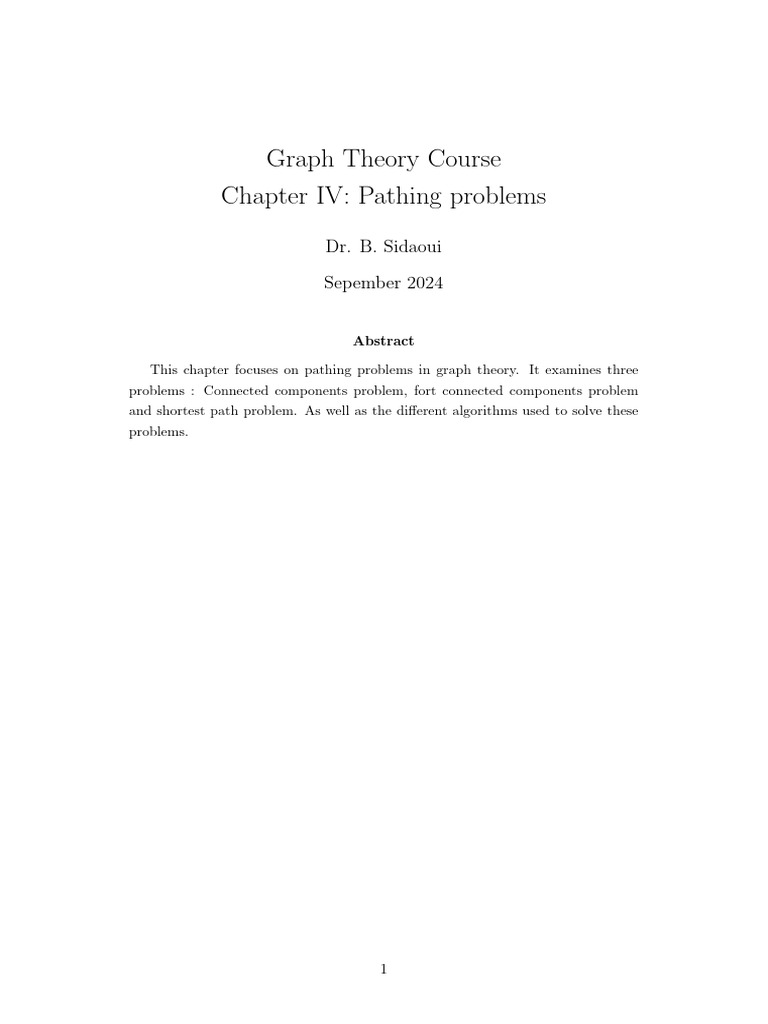 Graph Theory Course
Chapter IV: Pathing problems

Dr. B. Sidaoui

Sepember 2024

Abstract

This chapter focuses on pathing problems in graph theory. It examines three problems : Connected components problem, fort connected components problem and shortest path problem. As well as the different algorithms used to solve these problems.

1